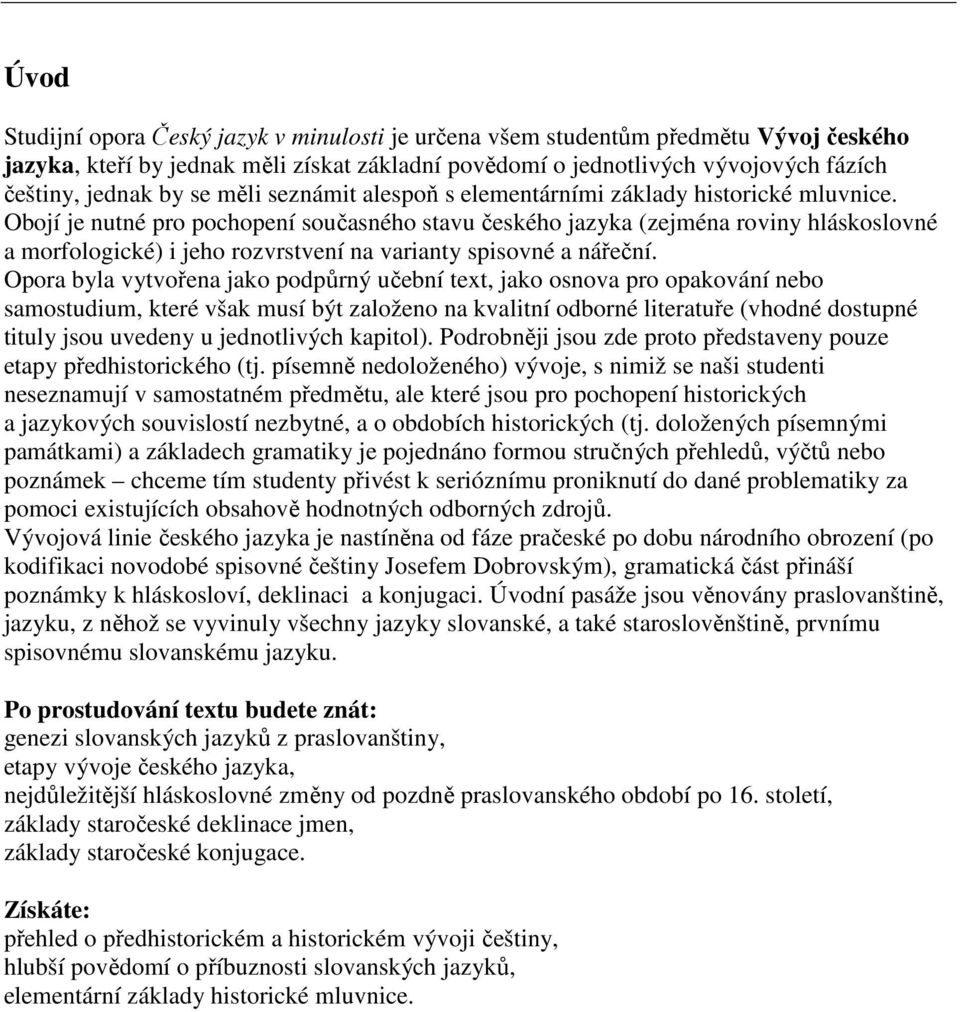 Úvod

Studijní opora Český jazyk v minulosti je určena všem studentům předmětu Vývoj českého jazyka, kteří by jednak měli získat základní povědomí o jednotlivých vývojových fázích češtiny, jednak by se měli seznámit alespoň s elementárními základy historické mluvnice. Obojí je nutné pro pochopení současného stavu českého jazyka (zejména roviny hláskoslovné a morfologické) i jeho rozvrstvení na varianty spisovné a nářeční.
Opora byla vytvořena jako podpůrný učební text, jako osnova pro opakování nebo samostudium, které však musí být založeno na kvalitní odborné literatuře (vhodné dostupné tituly jsou uvedeny u jednotlivých kapitol). Podrobněji jsou zde proto představeny pouze etapy předhistorického (tj. písemně nedoloženého) vývoje, s nimiž se naši studenti neseznamují v samostatném předmětu, ale které jsou pro pochopení historických a jazykových souvislostí nezbytné, a o obdobích historických (tj. doložených písemnými památkami) a základech gramatiky je pojednáno formou stručných přehledů, výčtů nebo poznámek – chceme tím studenty přivést k serióznímu proniknutí do dané problematiky za pomoci existujících obsahově hodnotných odborných zdrojů.
Vývojová linie českého jazyka je nastíněna od fáze pračeské po dobu národního obrození (po kodifikaci novodobé spisovné češtiny Josefem Dobrovským), gramatická část přináší poznámky k hláskosloví, deklinaci a konjugaci. Úvodní pasáže jsou věnovány praslovanštině, jazyku, z něhož se vyvinuly všechny jazyky slovanské, a také staroslověnštině, prvnímu spisovnému slovanskému jazyku.

Po prostudování textu budete znát:
genezi slovanských jazyků z praslovanštiny,
etapy vývoje českého jazyka,
nejdůležitější hláskoslovné změny od pozdně praslovanského období po 16. století,
základy staročeské deklinace jmen,
základy staročeské konjugace.

Získáte:
přehled o předhistorickém a historickém vývoji češtiny,
hlubší povědomí o příbuznosti slovanských jazyků,
elementární základy historické mluvnice.